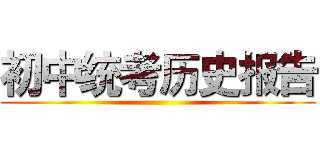 初中统考历史报告